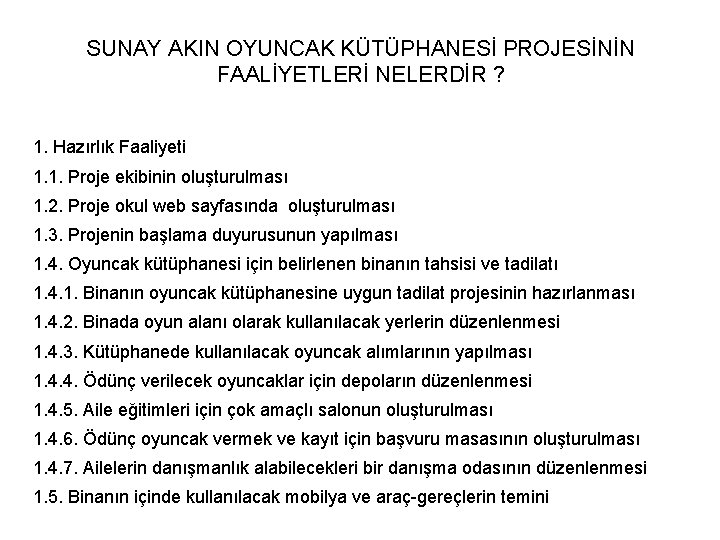 SUNAY AKIN OYUNCAK KÜTÜPHANESİ PROJESİNİN FAALİYETLERİ NELERDİR ?

1. Hazırlık Faaliyeti
1.1. Proje ekibinin oluşturulması
1.2. Proje okul web sayfasında oluşturulması
1.3. Projenin başlama duyurusunun yapılması
1.4. Oyuncak kütüphanesi için belirlenen binanın tahsisi ve tadilatı
1.4.1. Binanın oyuncak kütüphanesine uygun tadilat projesinin hazırlanması
1.4.2. Binada oyun alanı olarak kullanılacak yerlerin düzenlenmesi
1.4.3. Kütüphanede kullanılacak oyuncak alımlarının yapılması
1.4.4. Ödünç verilecek oyuncaklar için depoların düzenlenmesi
1.4.5. Aile eğitimleri için çok amaçlı salonun oluşturulması
1.4.6. Ödünç oyuncak vermek ve kayıt için başvuru masasının oluşturulması
1.4.7. Ailelerin danışmanlık alabilecekleri bir danışma odasının düzenlenmesi
1.5. Binanın içinde kullanılacak mobilya ve araç-gereçlerin temini